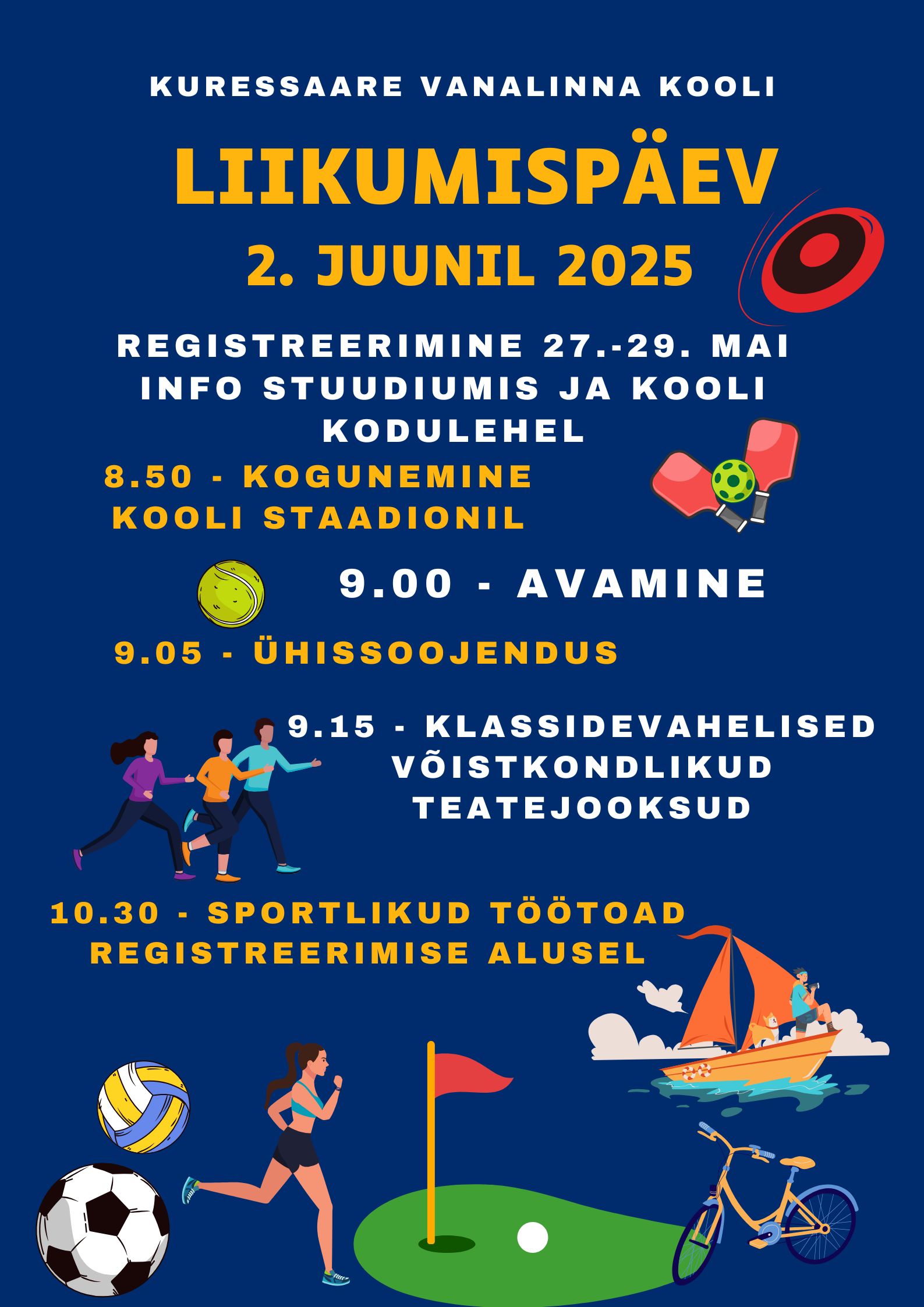 KURESSAARE VANALINNA KOOLI

LIIKUMISPÄEV

2. JUUNIL 2025

REGISTREERIMINE 27.-29. MAI INFO STUUDIUMIS JA KOOLI KODULEHEL

8.50 - KOGUNEMINE KOOLI STAADIONIL

9.00 - AVAMINE

9.05 - ÜHISSOOJENDUS

9.15 - KLASSIDEVAHELISED VÕISTKONDLIKUD TEATEJOOKSUD

10.30 - SPORTLIKUD TÖÖTOAD REGISTREERIMISE ALUSEL